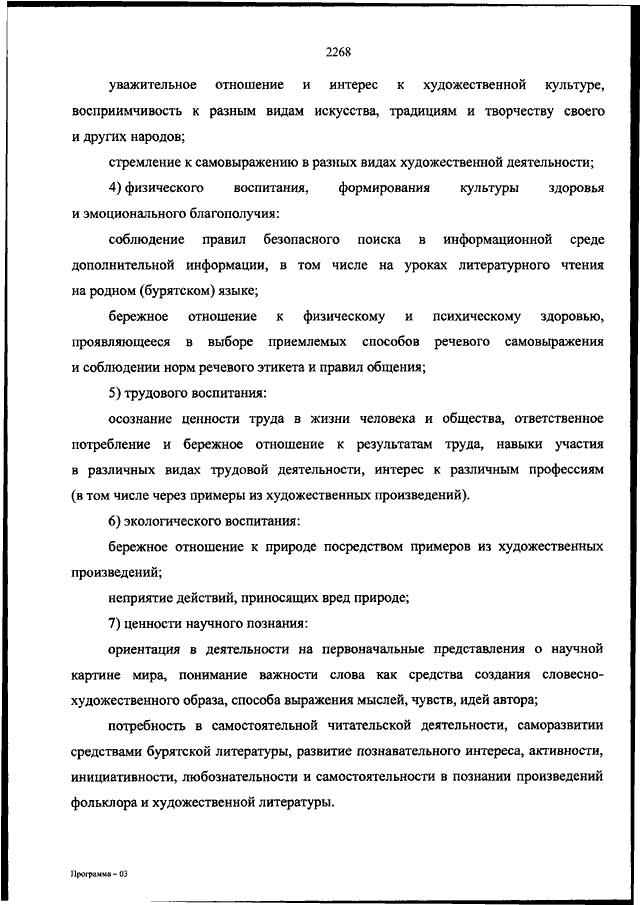 2268

уважительное отношение и интерес к художественной культуре, восприимчивость к разным видам искусства, традициям и творчеству своего и других народов;

стремление к самовыражению в разных видах художественной деятельности;

4) физического воспитания, формирования культуры здоровья и эмоционального благополучия:

соблюдение правил безопасного поиска в информационной среде дополнительной информации, в том числе на уроках литературного чтения на родном (бурятском) языке;

бережное отношение к физическому и психическому здоровью, проявляющееся в выборе приемлемых способов речевого самовыражения и соблюдении норм речевого этикета и правил общения;

5) трудового воспитания:

осознание ценности труда в жизни человека и общества, ответственное потребление и бережное отношение к результатам труда, навыки участия в различных видах трудовой деятельности, интерес к различным профессиям (в том числе через примеры из художественных произведений).

6) экологического воспитания:

бережное отношение к природе посредством примеров из художественных произведений;

неприятие действий, приносящих вред природе;

7) ценности научного познания:

ориентация в деятельности на первоначальные представления о научной картине мира, понимание важности слова как средства создания словесно-художественного образа, способа выражения мыслей, чувств, идей автора;

потребность в самостоятельной читательской деятельности, саморазвитии средствами бурятской литературы, развитие познавательного интереса, активности, инициативности, любознательности и самостоятельности в познании произведений фольклора и художественной литературы.

Программа – 03